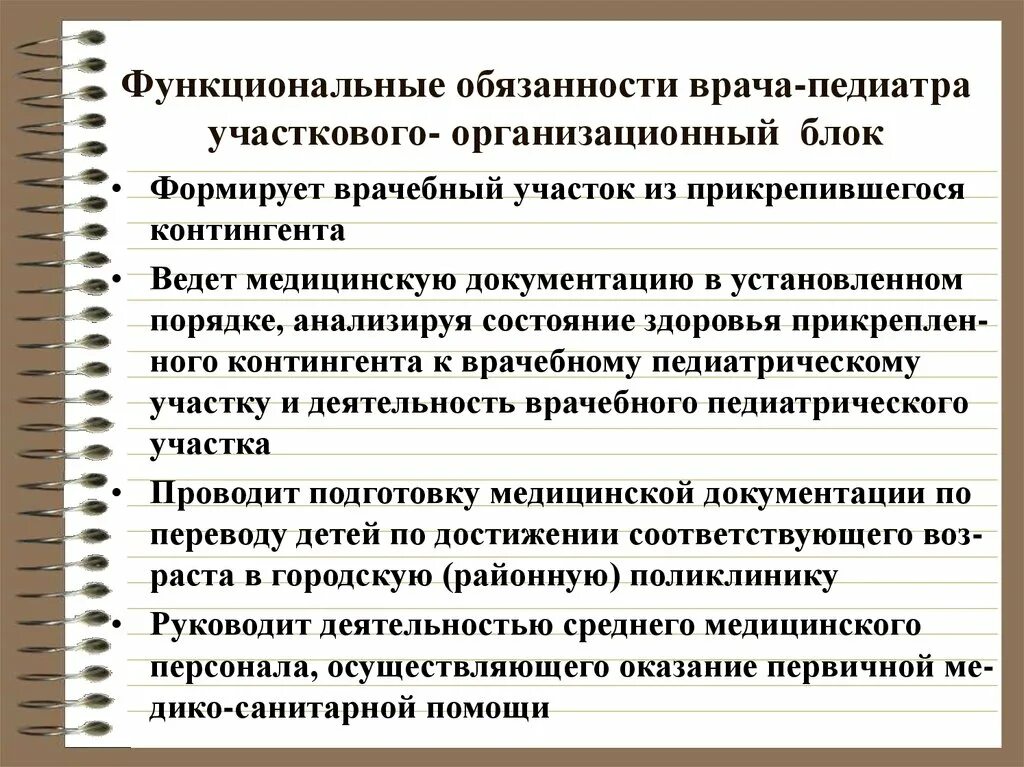 Функциональные обязанности врача-педиатра участкового- организационный блок

• Формирует врачебный участок из прикрепившегося контингента

• Ведет медицинскую документацию в установленном порядке, анализируя состояние здоровья прикрепленного контингента к врачебному педиатрическому участку и деятельность врачебного педиатрического участка

• Проводит подготовку медицинской документации по переводу детей по достижении соответствующего возраста в городскую (районную) поликлинику

• Руководит деятельностью среднего медицинского персонала, осуществляющего оказание первичной медико-санитарной помощи